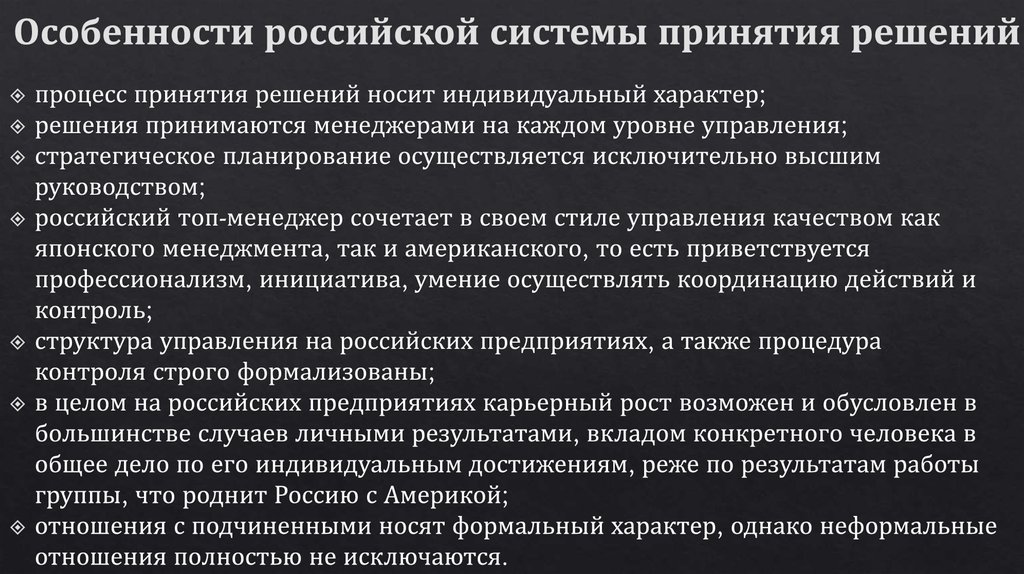 Особенности российской системы принятия решений

❖ процесс принятия решений носит индивидуальный характер;
❖ решения принимаются менеджерами на каждом уровне управления;
❖ стратегическое планирование осуществляется исключительно высшим руководством;
❖ российский топ-менеджер сочетает в своем стиле управления качеством как японского менеджмента, так и американского, то есть приветствуется профессионализм, инициатива, умение осуществлять координацию действий и контроль;
❖ структура управления на российских предприятиях, а также процедура контроля строго формализованы;
❖ в целом на российских предприятиях карьерный рост возможен и обусловлен в большинстве случаев личными результатами, вкладом конкретного человека в общее дело по его индивидуальным достижениям, реже по результатам работы группы, что роднит Россию с Америкой;
❖ отношения с подчиненными носят формальный характер, однако неформальные отношения полностью не исключаются.